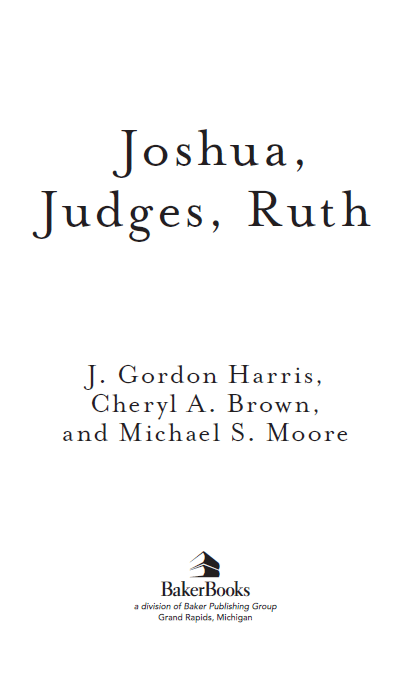 Joshua,
Judges, Ruth

J. Gordon Harris,
Cheryl A. Brown,
and Michael S. Moore

BakerBooks
a division of Baker Publishing Group
Grand Rapids, Michigan